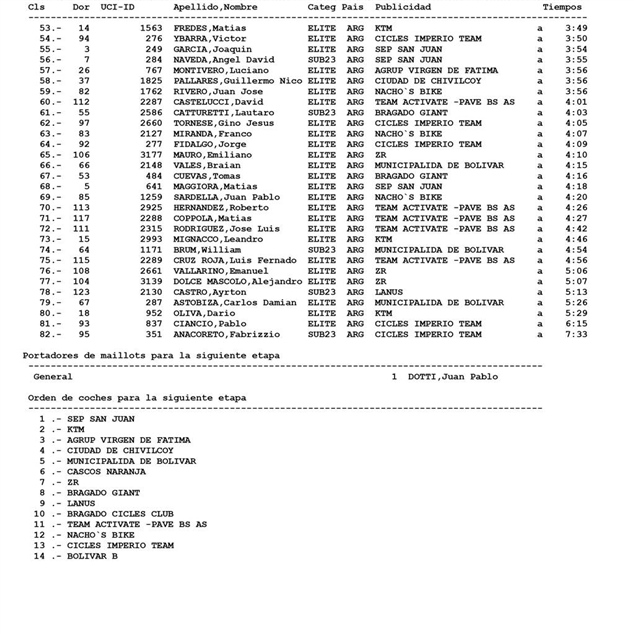 | Cls | Dor | UCI-ID | Apellido,Nombre | Categ | Pais | Publicidad | | Tiempos |
|---|---|---|---|---|---|---|---|---|
| 53.- | 14 | 1563 | FREDES,Matias | ELITE | ARG | KTM | a | 3:49 |
| 54.- | 94 | 276 | YBARRA,Victor | ELITE | ARG | CICLES IMPERIO TEAM | a | 3:50 |
| 55.- | 3 | 249 | GARCIA,Joaquin | ELITE | ARG | SEP SAN JUAN | a | 3:54 |
| 56.- | 7 | 284 | NAVEDA,Angel David | SUB23 | ARG | SEP SAN JUAN | a | 3:55 |
| 57.- | 26 | 767 | MONTIVERO,Luciano | ELITE | ARG | AGRUP VIRGEN DE FATIMA | a | 3:56 |
| 58.- | 37 | 1825 | PALLARES,Guillermo Nico | ELITE | ARG | CIUDAD DE CHIVILCOY | a | 3:56 |
| 59.- | 82 | 1762 | RIVERO,Juan Jose | ELITE | ARG | NACHO`S BIKE | a | 3:56 |
| 60.- | 112 | 2287 | CASTELUCCI,David | ELITE | ARG | TEAM ACTIVATE -PAVE BS AS | a | 4:01 |
| 61.- | 55 | 2586 | CATTURETTI,Lautaro | SUB23 | ARG | BRAGADO GIANT | a | 4:03 |
| 62.- | 97 | 2660 | TORNESE,Gino Jesus | ELITE | ARG | CICLES IMPERIO TEAM | a | 4:05 |
| 63.- | 83 | 2127 | MIRANDA,Franco | ELITE | ARG | NACHO`S BIKE | a | 4:07 |
| 64.- | 92 | 277 | FIDALGO,Jorge | ELITE | ARG | CICLES IMPERIO TEAM | a | 4:09 |
| 65.- | 106 | 3177 | MAURO,Emiliano | ELITE | ARG | ZR | a | 4:10 |
| 66.- | 66 | 2148 | VALES,Braian | ELITE | ARG | MUNICIPALIDA DE BOLIVAR | a | 4:15 |
| 67.- | 53 | 484 | CUEVAS,Tomas | ELITE | ARG | BRAGADO GIANT | a | 4:16 |
| 68.- | 5 | 641 | MAGGIORA,Matias | ELITE | ARG | SEP SAN JUAN | a | 4:18 |
| 69.- | 85 | 1259 | SARDELLA,Juan Pablo | ELITE | ARG | NACHO`S BIKE | a | 4:20 |
| 70.- | 113 | 2925 | HERNANDEZ,Roberto | ELITE | ARG | TEAM ACTIVATE -PAVE BS AS | a | 4:26 |
| 71.- | 117 | 2288 | COPPOLA,Matias | ELITE | ARG | TEAM ACTIVATE -PAVE BS AS | a | 4:27 |
| 72.- | 111 | 2315 | RODRIGUEZ,Jose Luis | ELITE | ARG | TEAM ACTIVATE -PAVE BS AS | a | 4:42 |
| 73.- | 15 | 2993 | MIGNACCO,Leandro | ELITE | ARG | KTM | a | 4:46 |
| 74.- | 64 | 1171 | BRUM,William | SUB23 | ARG | MUNICIPALIDA DE BOLIVAR | a | 4:54 |
| 75.- | 115 | 2289 | CRUZ ROJA,Luis Fernado | ELITE | ARG | TEAM ACTIVATE -PAVE BS AS | a | 4:56 |
| 76.- | 108 | 2661 | VALLARINO,Emanuel | ELITE | ARG | ZR | a | 5:06 |
| 77.- | 104 | 3139 | DOLCE MASCOLO,Alejandro | ELITE | ARG | ZR | a | 5:07 |
| 78.- | 123 | 2130 | CASTRO,Ayrton | SUB23 | ARG | LANUS | a | 5:13 |
| 79.- | 67 | 287 | ASTOBIZA,Carlos Damian | ELITE | ARG | MUNICIPALIDA DE BOLIVAR | a | 5:26 |
| 80.- | 18 | 952 | OLIVA,Dario | ELITE | ARG | KTM | a | 5:29 |
| 81.- | 93 | 837 | CIANCIO,Pablo | ELITE | ARG | CICLES IMPERIO TEAM | a | 6:15 |
| 82.- | 95 | 351 | ANACORETO,Fabrizzio | SUB23 | ARG | CICLES IMPERIO TEAM | a | 7:33 |

Portadores de maillots para la siguiente etapa

General 1 DOTTI,Juan Pablo

Orden de coches para la siguiente etapa

1 .- SEP SAN JUAN
2 .- KTM
3 .- AGRUP VIRGEN DE FATIMA
4 .- CIUDAD DE CHIVILCOY
5 .- MUNICIPALIDA DE BOLIVAR
6 .- CASCOS NARANJA
7 .- ZR
8 .- BRAGADO GIANT
9 .- LANUS
10 .- BRAGADO CICLES CLUB
11 .- TEAM ACTIVATE -PAVE BS AS
12 .- NACHO`S BIKE
13 .- CICLES IMPERIO TEAM
14 .- BOLIVAR B